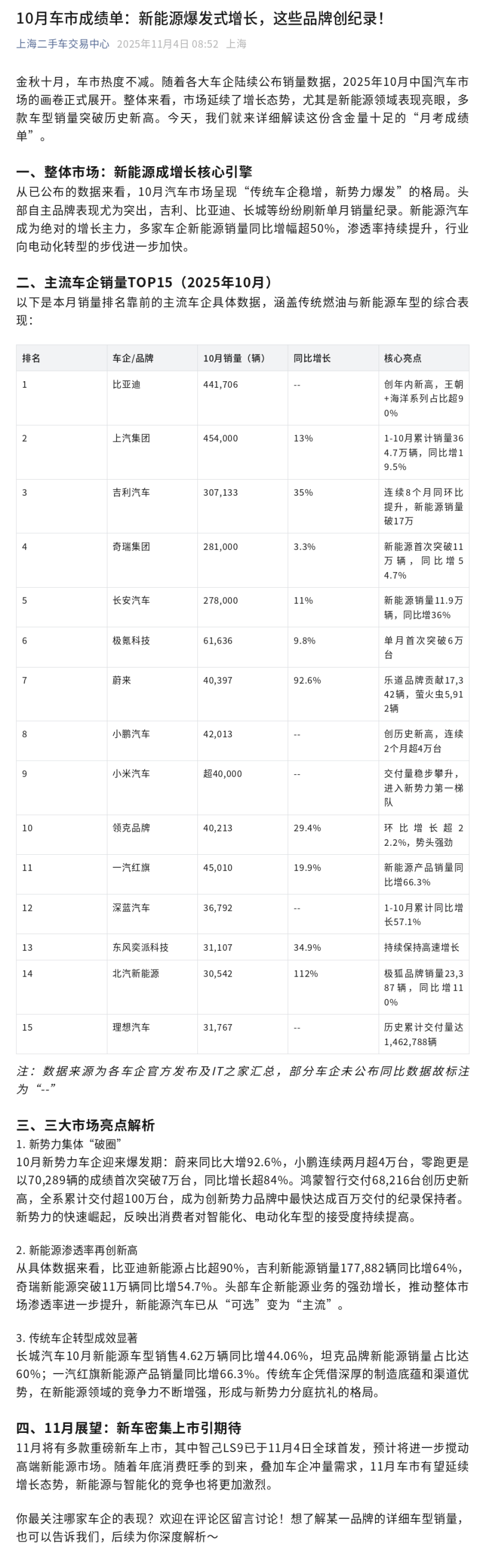 10月车市成绩单：新能源爆发式增长，这些品牌创纪录！

上海二手车交易中心 2025年11月4日 08:52 上海

金秋十月，车市热度不减。随着各大车企陆续公布销量数据，2025年10月中国汽车市场的画卷正式展开。整体来看，市场延续了增长态势，尤其是新能源领域表现亮眼，多款车型销量突破历史新高。今天，我们就来详细解读这份含金量十足的“月考成绩单”。

一、整体市场：新能源成增长核心引擎

从已公布的数据来看，10月汽车市场呈现“传统车企稳增，新势力爆发”的格局。头部自主品牌表现尤为突出，吉利、比亚迪、长城等纷纷刷新单月销量纪录。新能源汽车成为绝对的增长主力，多家车企新能源销量同比增幅超50%，渗透率持续提升，行业向电动化转型的步伐进一步加快。

二、主流车企销量TOP15（2025年10月）

以下是本月销量排名靠前的主流车企具体数据，涵盖传统燃油与新能源车型的综合表现：

| 排名 | 车企/品牌 | 10月销量（辆） | 同比增长 | 核心亮点 |
|---|---|---|---|---|
| 1 | 比亚迪 | 441,706 | -- | 创年内新高，王朝+海洋系列占比超90% |
| 2 | 上汽集团 | 454,000 | 13% | 1-10月累计销量364.7万辆，同比增19.5% |
| 3 | 吉利汽车 | 307,133 | 35% | 连续8个月同环比提升，新能源销量破17万 |
| 4 | 奇瑞集团 | 281,000 | 3.3% | 新能源首次突破11万辆，同比增54.7% |
| 5 | 长安汽车 | 278,000 | 11% | 新能源销量11.9万辆，同比增36% |
| 6 | 极氪科技 | 61,636 | 9.8% | 单月首次突破6万台 |
| 7 | 蔚来 | 40,397 | 92.6% | 乐道品牌贡献17,342辆，萤火虫5,912辆 |
| 8 | 小鹏汽车 | 42,013 | -- | 创历史新高，连续2个月超4万台 |
| 9 | 小米汽车 | 超40,000 | -- | 交付量稳步攀升，进入新势力第一梯队 |
| 10 | 领克品牌 | 40,213 | 29.4% | 环比增长超22.2%，势头强劲 |
| 11 | 一汽红旗 | 45,010 | 19.9% | 新能源产品销量同比增66.3% |
| 12 | 深蓝汽车 | 36,792 | -- | 1-10月累计同比增57.1% |
| 13 | 东风奕派科技 | 31,107 | 34.9% | 持续保持高速增长 |
| 14 | 北汽新能源 | 30,542 | 112% | 极狐品牌销量23,387辆，同比增110% |
| 15 | 理想汽车 | 31,767 | -- | 历史累计交付量达1,462,788辆 |

注：数据来源为各车企官方发布及IT之家汇总，部分车企未公布同比数据故标注为“--”

三、三大市场亮点解析

1. 新势力集体“破圈”

10月新势力车企迎来爆发期：蔚来同比大增92.6%，小鹏连续两月超4万台，零跑更是以70,289辆的成绩首次突破7万台，同比增长超84%。鸿蒙智行交付68,216台创历史新高，全系累计交付超100万台，成为创新势力品牌中最快达成百万交付的纪录保持者。新势力的快速崛起，反映出消费者对智能化、电动化车型的接受度持续提高。

2. 新能源渗透率再创新高

从具体数据来看，比亚迪新能源占比超90%，吉利新能源销量177,882辆同比增64%，奇瑞新能源突破11万辆同比增54.7%。头部车企新能源业务的强劲增长，推动整体市场渗透率进一步提升，新能源汽车已从“可选”变为“主流”。

3. 传统车企转型成效显著

长城汽车10月新能源车型销售4.62万辆同比增44.06%，坦克品牌新能源销量占比达60%；一汽红旗新能源产品销量同比增66.3%。传统车企凭借深厚的制造底蕴和渠道优势，在新能源领域的竞争力不断增强，形成与新势力分庭抗礼的格局。

四、11月展望：新车密集上市引期待

11月将有多款重磅新车上市，其中智己LS9已于11月4日全球首发，预计将进一步搅动高端新能源市场。随着年底消费旺季的到来，叠加车企冲量需求，11月车市有望延续增长态势，新能源与智能化的竞争也将更加激烈。

你最关注哪家车企的表现？欢迎在评论区留言讨论！想了解某一品牌的详细车型销量，也可以告诉我们，后续为你深度解析～